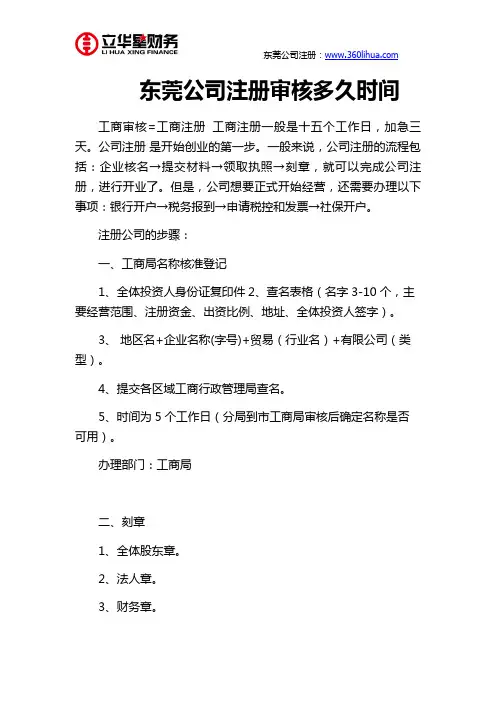 立华星财务
LI HUA XING FINANCE

东莞公司注册：www.360lihua.com

东莞公司注册审核多久时间

工商审核=工商注册 工商注册一般是十五个工作日，加急三天。公司注册 是开始创业的第一步。一般来说，公司注册的流程包括：企业核名→提交材料→领取执照→刻章，就可以完成公司注册，进行开业了。但是，公司想要正式开始经营，还需要办理以下事项：银行开户→税务报到→申请税控和发票→社保开户。

注册公司的步骤：

一、工商局名称核准登记

1、全体投资人身份证复印件 2、查名表格（名字 3-10 个，主要经营范围、注册资金、出资比例、地址、全体投资人签字）。

3、 地区名+企业名称(字号)+贸易（行业名）+有限公司（类型）。

4、提交各区域工商行政管理局查名。

5、时间为 5 个工作日（分局到市工商局审核后确定名称是否可用）。

办理部门：工商局

二、刻章

1、全体股东章。

2、法人章。

3、财务章。